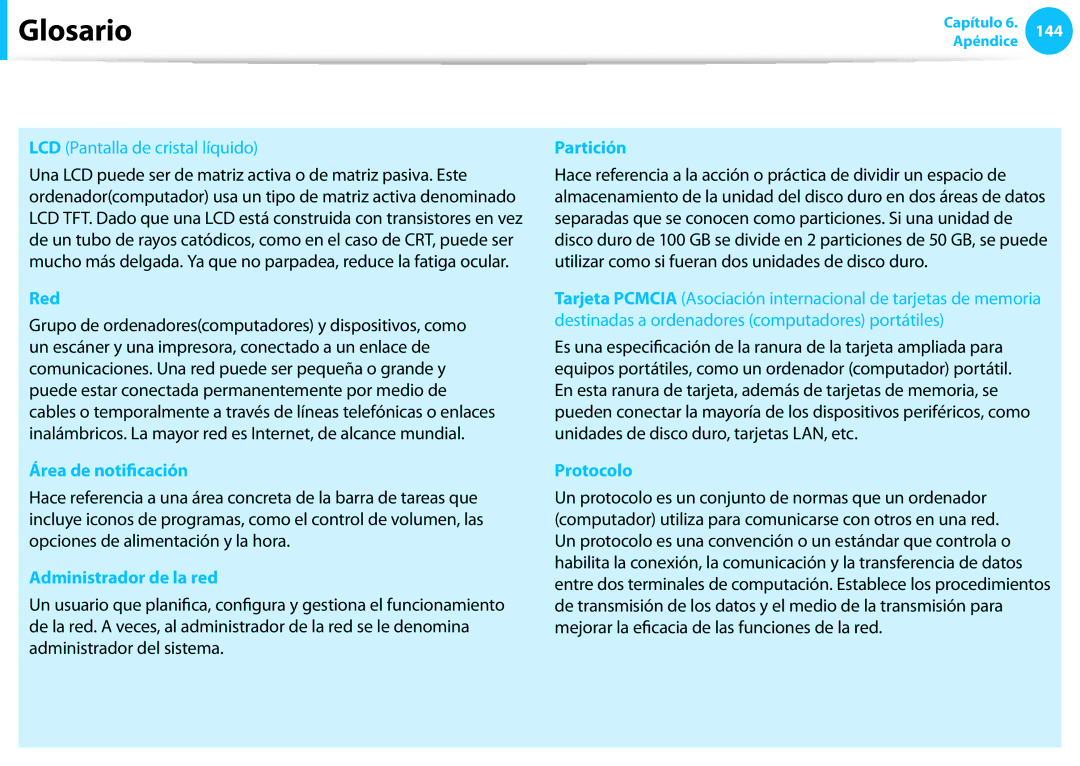 Glosario

Capítulo 6.
Apéndice
144

LCD (Pantalla de cristal líquido)

Una LCD puede ser de matriz activa o de matriz pasiva. Este ordenador(computador) usa un tipo de matriz activa denominado LCD TFT. Dado que una LCD está construida con transistores en vez de un tubo de rayos catódicos, como en el caso de CRT, puede ser mucho más delgada. Ya que no parpadea, reduce la fatiga ocular.

Red

Grupo de ordenadores(computadores) y dispositivos, como un escáner y una impresora, conectado a un enlace de comunicaciones. Una red puede ser pequeña o grande y puede estar conectada permanentemente por medio de cables o temporalmente a través de líneas telefónicas o enlaces inalámbricos. La mayor red es Internet, de alcance mundial.

Área de notificación

Hace referencia a una área concreta de la barra de tareas que incluye iconos de programas, como el control de volumen, las opciones de alimentación y la hora.

Administrador de la red

Un usuario que planifica, configura y gestiona el funcionamiento de la red. A veces, al administrador de la red se le denomina administrador del sistema.

Partición

Hace referencia a la acción o práctica de dividir un espacio de almacenamiento de la unidad del disco duro en dos áreas de datos separadas que se conocen como particiones. Si una unidad de disco duro de 100 GB se divide en 2 particiones de 50 GB, se puede utilizar como si fueran dos unidades de disco duro.

Tarjeta PCMCIA (Asociación internacional de tarjetas de memoria destinadas a ordenadores (computadores) portátiles)

Es una especificación de la ranura de la tarjeta ampliada para equipos portátiles, como un ordenador (computador) portátil. En esta ranura de tarjeta, además de tarjetas de memoria, se pueden conectar la mayoría de los dispositivos periféricos, como unidades de disco duro, tarjetas LAN, etc.

Protocolo

Un protocolo es un conjunto de normas que un ordenador (computador) utiliza para comunicarse con otros en una red. Un protocolo es una convención o un estándar que controla o habilita la conexión, la comunicación y la transferencia de datos entre dos terminales de computación. Establece los procedimientos de transmisión de los datos y el medio de la transmisión para mejorar la eficacia de las funciones de la red.